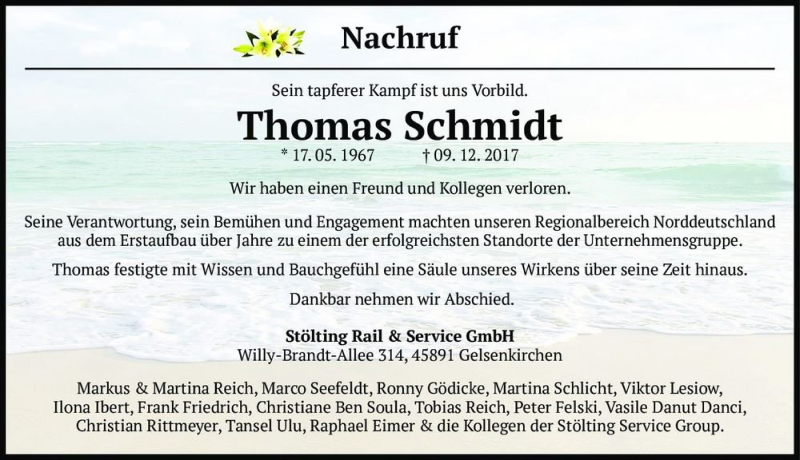 Nachruf

Sein tapferer Kampf ist uns Vorbild.

Thomas Schmidt

* 17. 05. 1967 † 09. 12. 2017

Wir haben einen Freund und Kollegen verloren.

Seine Verantwortung, sein Bemühen und Engagement machten unseren Regionalbereich Norddeutschland aus dem Erstaufbau über Jahre zu einem der erfolgreichsten Standorte der Unternehmensgruppe.

Thomas festigte mit Wissen und Bauchgefühl eine Säule unseres Wirkens über seine Zeit hinaus.

Dankbar nehmen wir Abschied.

Stölting Rail & Service GmbH
Willy-Brandt-Allee 314, 45891 Gelsenkirchen

Markus & Martina Reich, Marco Seefeldt, Ronny Gödicke, Martina Schlicht, Viktor Lesiow, Ilona Ibert, Frank Friedrich, Christiane Ben Soula, Tobias Reich, Peter Felski, Vasile Danut Danci, Christian Rittmeyer, Tansel Ulu, Raphael Eimer & die Kollegen der Stölting Service Group.